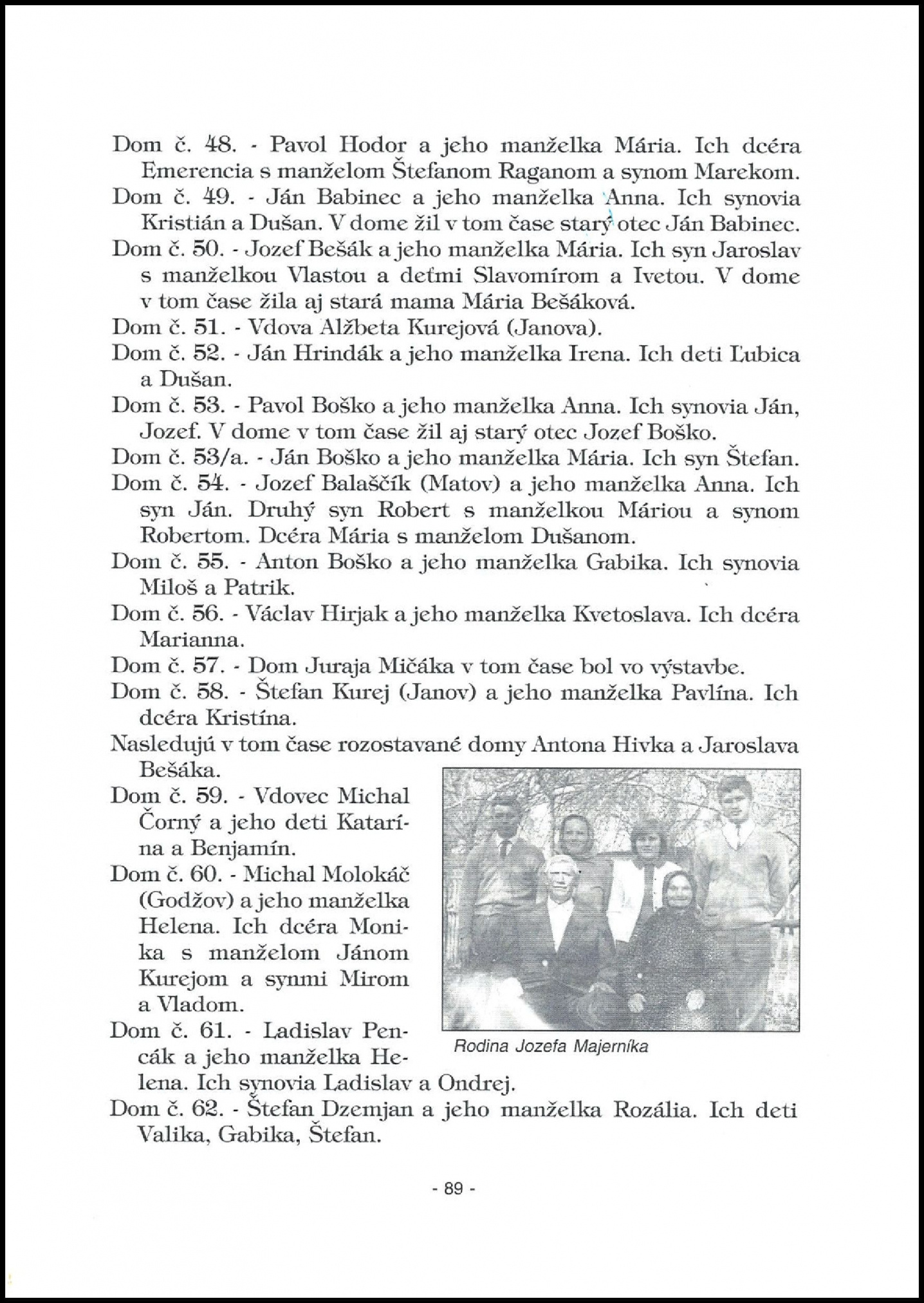 Dom č. 48. - Pavol Hodor a jeho manželka Mária. Ich dcéra Emerencia s manželom Štefanom Raganom a synom Marekom.
Dom č. 49. - Ján Babinec a jeho manželka Anna. Ich synovia Kristián a Dušan. V dome žil v tom čase starý otec Ján Babinec.
Dom č. 50. - Jozef Bešák a jeho manželka Mária. Ich syn Jaroslav s manželkou Vlastou a deťmi Slavomírom a Ivetou. V dome v tom čase žila aj stará mama Mária Bešáková.
Dom č. 51. - Vdova Alžbeta Kurejová (Janova).
Dom č. 52. - Ján Hrindák a jeho manželka Irena. Ich deti Ľubica a Dušan.
Dom č. 53. - Pavol Boško a jeho manželka Anna. Ich synovia Ján, Jozef. V dome v tom čase žil aj starý otec Jozef Boško.
Dom č. 53/a. - Ján Boško a jeho manželka Mária. Ich syn Štefan.
Dom č. 54. - Jozef Balaščík (Matov) a jeho manželka Anna. Ich syn Ján. Druhý syn Robert s manželkou Máriou a synom Robertom. Dcéra Mária s manželom Dušanom.
Dom č. 55. - Anton Boško a jeho manželka Gabika. Ich synovia Miloš a Patrik.
Dom č. 56. - Václav Hirjak a jeho manželka Kvetoslava. Ich dcéra Marianna.
Dom č. 57. - Dom Juraja Mičáka v tom čase bol vo výstavbe.
Dom č. 58. - Štefan Kurej (Janov) a jeho manželka Pavlína. Ich dcéra Kristína.
Nasledujú v tom čase rozostavané domy Antona Hivka a Jaroslava Bešáka.
Dom č. 59. - Vdovec Michal Čorný a jeho deti Katarína a Benjamín.
Dom č. 60. - Michal Molokáč (Godžov) a jeho manželka Helena. Ich dcéra Monika s manželom Jánom Kurejom a synmi Mirom a Vladom.
Dom č. 61. - Ladislav Pencák a jeho manželka Helena. Ich synovia Ladislav a Ondrej.

Rodina Jozefa Majerníka

Dom č. 62. - Štefan Dzemjan a jeho manželka Rozália. Ich deti Valika, Gabika, Štefan.

- 89 -